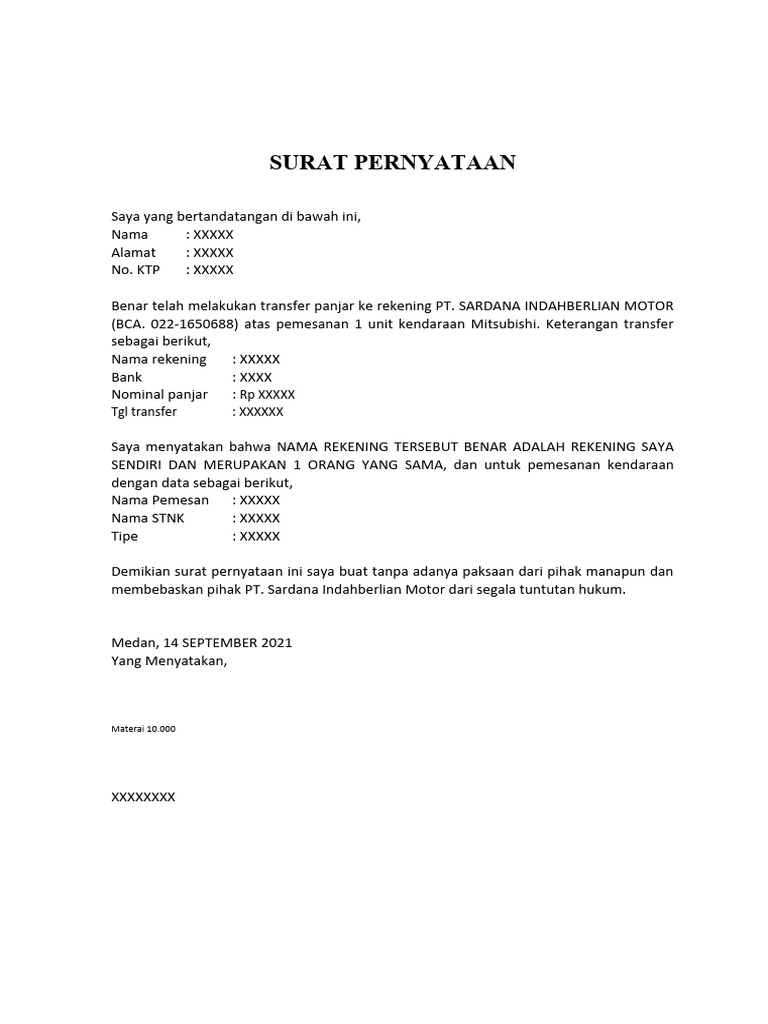 SURAT PERNYATAAN

Saya yang bertandatangan di bawah ini,
Nama : XXXXX
Alamat : XXXXX
No. KTP : XXXXX

Benar telah melakukan transfer panjar ke rekening PT. SARDANA INDAHBERLIAN MOTOR (BCA. 022-1650688) atas pemesanan 1 unit kendaraan Mitsubishi. Keterangan transfer sebagai berikut,
Nama rekening : XXXXX
Bank : XXXX
Nominal panjar : Rp XXXXX
Tgl transfer : XXXXXX

Saya menyatakan bahwa NAMA REKENING TERSEBUT BENAR ADALAH REKENING SAYA SENDIRI DAN MERUPAKAN 1 ORANG YANG SAMA, dan untuk pemesanan kendaraan dengan data sebagai berikut,
Nama Pemesan : XXXXX
Nama STNK : XXXXX
Tipe : XXXXX

Demikian surat pernyataan ini saya buat tanpa adanya paksaan dari pihak manapun dan membebaskan pihak PT. Sardana Indahberlian Motor dari segala tuntutan hukum.

Medan, 14 SEPTEMBER 2021
Yang Menyatakan,

Materai 10.000

XXXXXXXX